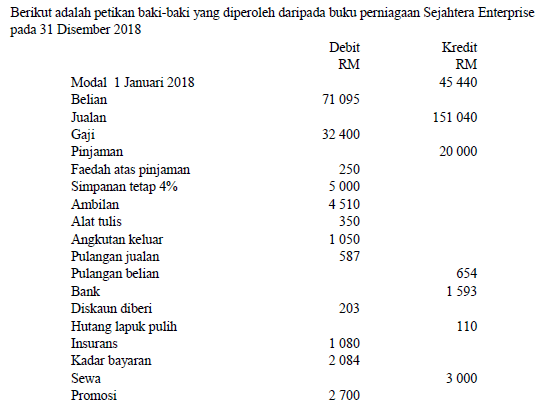 Berikut adalah petikan baki-baki yang diperoleh daripada buku perniagaan Sejahtera Enterprise pada 31 Disember 2018

| | Debit RM | Kredit RM |
|---|---|---|
| Modal 1 Januari 2018 | | 45 440 |
| Belian | 71 095 | |
| Jualan | | 151 040 |
| Gaji | 32 400 | |
| Pinjaman | | 20 000 |
| Faedah atas pinjaman | 250 | |
| Simpanan tetap 4% | 5 000 | |
| Ambilan | 4 510 | |
| Alat tulis | 350 | |
| Angkutan keluar | 1 050 | |
| Pulangan jualan | 587 | |
| Pulangan belian | | 654 |
| Bank | | 1 593 |
| Diskaun diberi | 203 | |
| Hutang lapuk pulih | | 110 |
| Insurans | 1 080 | |
| Kadar bayaran | 2 084 | |
| Sewa | | 3 000 |
| Promosi | 2 700 | |